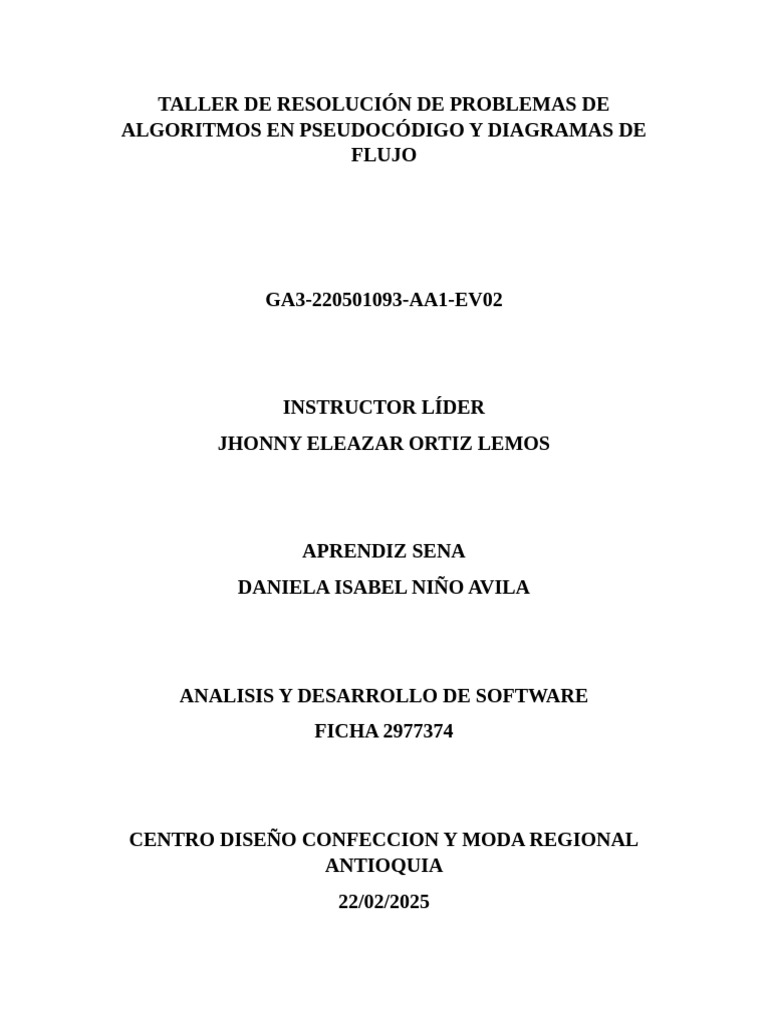 TALLER DE RESOLUCIÓN DE PROBLEMAS DE ALGORITMOS EN PSEUDOCÓDIGO Y DIAGRAMAS DE FLUJO

GA3-220501093-AA1-EV02

INSTRUCTOR LÍDER

JHONNY ELEAZAR ORTIZ LEMOS

APRENDIZ SENA

DANIELA ISABEL NIÑO AVILA

ANALISIS Y DESARROLLO DE SOFTWARE

FICHA 2977374

CENTRO DISEÑO CONFECCION Y MODA REGIONAL ANTIOQUIA

22/02/2025